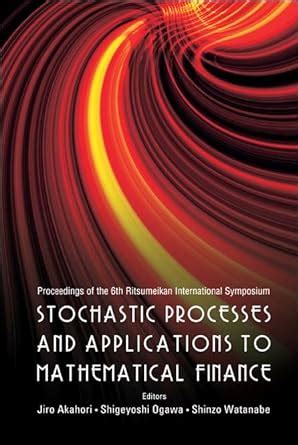 Proceedings of the 6th Ritsumeikan International Symposium

STOCHASTIC PROCESSES AND APPLICATIONS TO MATHEMATICAL FINANCE

Editors
Jiro Akahori • Shigeyoshi Ogawa • Shinzo Watanabe